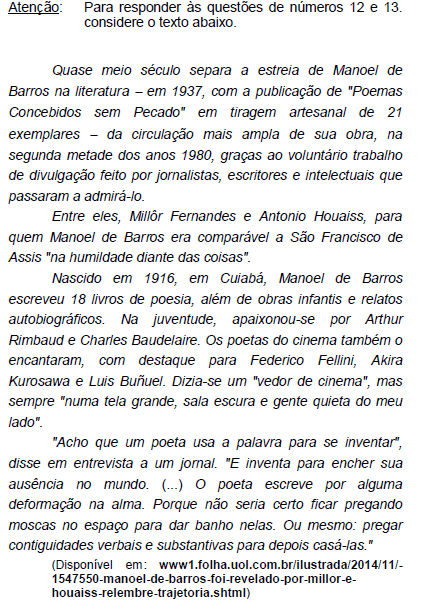 Atenção: Para responder às questões de números 12 e 13. considere o texto abaixo.

Quase meio século separa a estreia de Manoel de Barros na literatura – em 1937, com a publicação de "Poemas Concebidos sem Pecado" em tiragem artesanal de 21 exemplares – da circulação mais ampla de sua obra, na segunda metade dos anos 1980, graças ao voluntário trabalho de divulgação feito por jornalistas, escritores e intelectuais que passaram a admirá-lo.

Entre eles, Millôr Fernandes e Antonio Houaiss, para quem Manoel de Barros era comparável a São Francisco de Assis "na humildade diante das coisas".

Nascido em 1916, em Cuiabá, Manoel de Barros escreveu 18 livros de poesia, além de obras infantis e relatos autobiográficos. Na juventude, apaixonou-se por Arthur Rimbaud e Charles Baudelaire. Os poetas do cinema também o encantaram, com destaque para Federico Fellini, Akira Kurosawa e Luis Buñuel. Dizia-se um "vedor de cinema", mas sempre "numa tela grande, sala escura e gente quieta do meu lado".

"Acho que um poeta usa a palavra para se inventar", disse em entrevista a um jornal. "E inventa para encher sua ausência no mundo. (...) O poeta escreve por alguma deformação na alma. Porque não seria certo ficar pregando moscas no espaço para dar banho nelas. Ou mesmo: pregar contiguidades verbais e substantivas para depois casá-las."

(Disponível em: www1.folha.uol.com.br/ilustrada/2014/11/-1547550-manoel-de-barros-foi-revelado-por-millor-e-houaiss-relembre-trajetoria.shtml)